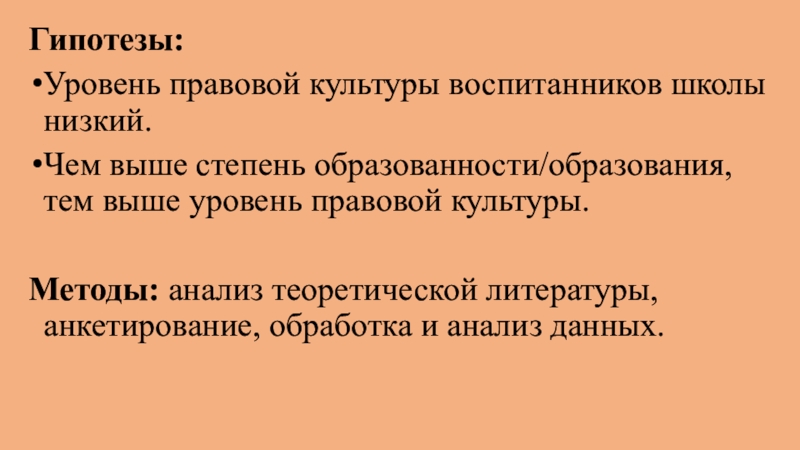 Гипотезы:

• Уровень правовой культуры воспитанников школы низкий.

• Чем выше степень образованности/образования, тем выше уровень правовой культуры.

Методы: анализ теоретической литературы, анкетирование, обработка и анализ данных.